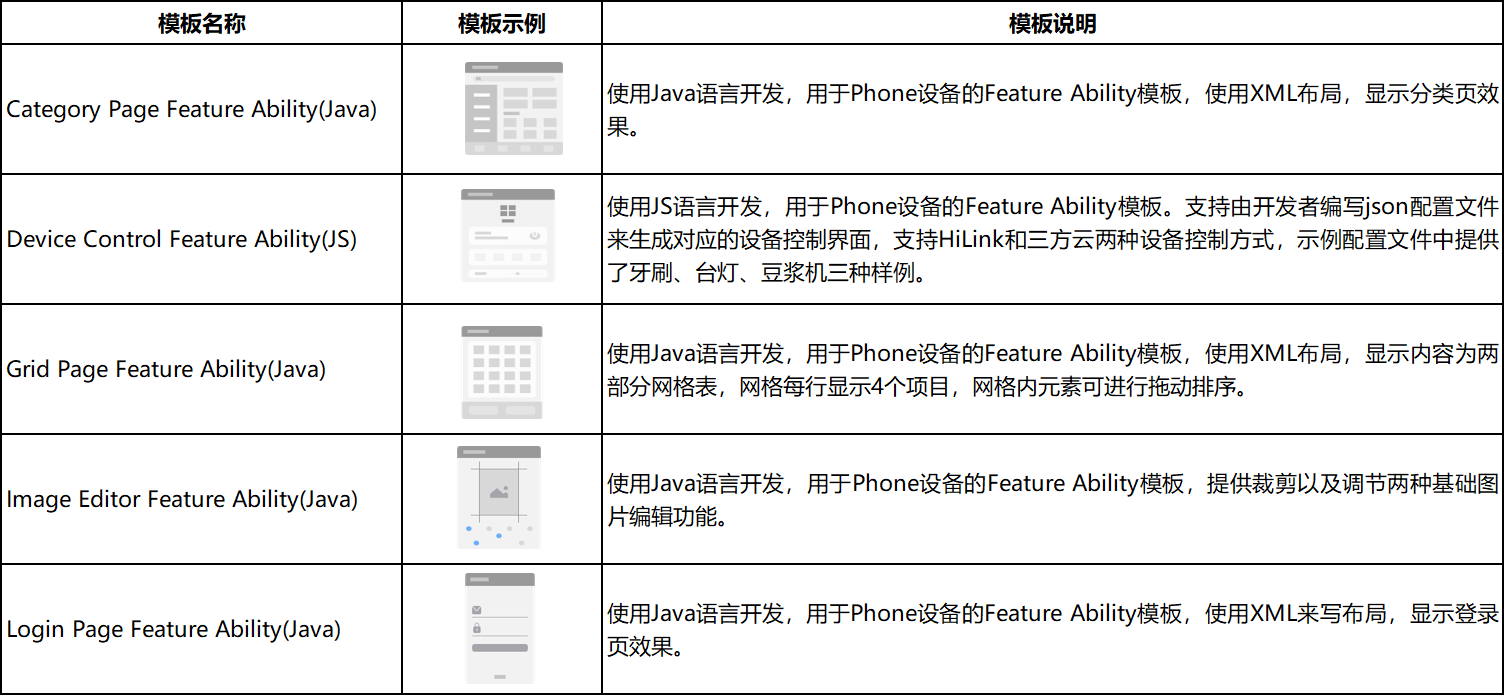 | 模板名称 | 模板示例 | 模板说明 |
|---|---|---|
| Category Page Feature Ability(Java) | | 使用Java语言开发，用于Phone设备的Feature Ability模板，使用XML布局，显示分类页效果。 |
| Device Control Feature Ability(JS) | | 使用JS语言开发，用于Phone设备的Feature Ability模板。支持由开发者编写json配置文件来生成对应的设备控制界面，支持HiLink和三方云两种设备控制方式，示例配置文件中提供了牙刷、台灯、豆浆机三种样例。 |
| Grid Page Feature Ability(Java) | | 使用Java语言开发，用于Phone设备的Feature Ability模板，使用XML布局，显示内容为两部分网格表，网格每行显示4个项目，网格内元素可进行拖动排序。 |
| Image Editor Feature Ability(Java) | | 使用Java语言开发，用于Phone设备的Feature Ability模板，提供裁剪以及调节两种基础图片编辑功能。 |
| Login Page Feature Ability(Java) | | 使用Java语言开发，用于Phone设备的Feature Ability模板，使用XML来写布局，显示登录页效果。 |